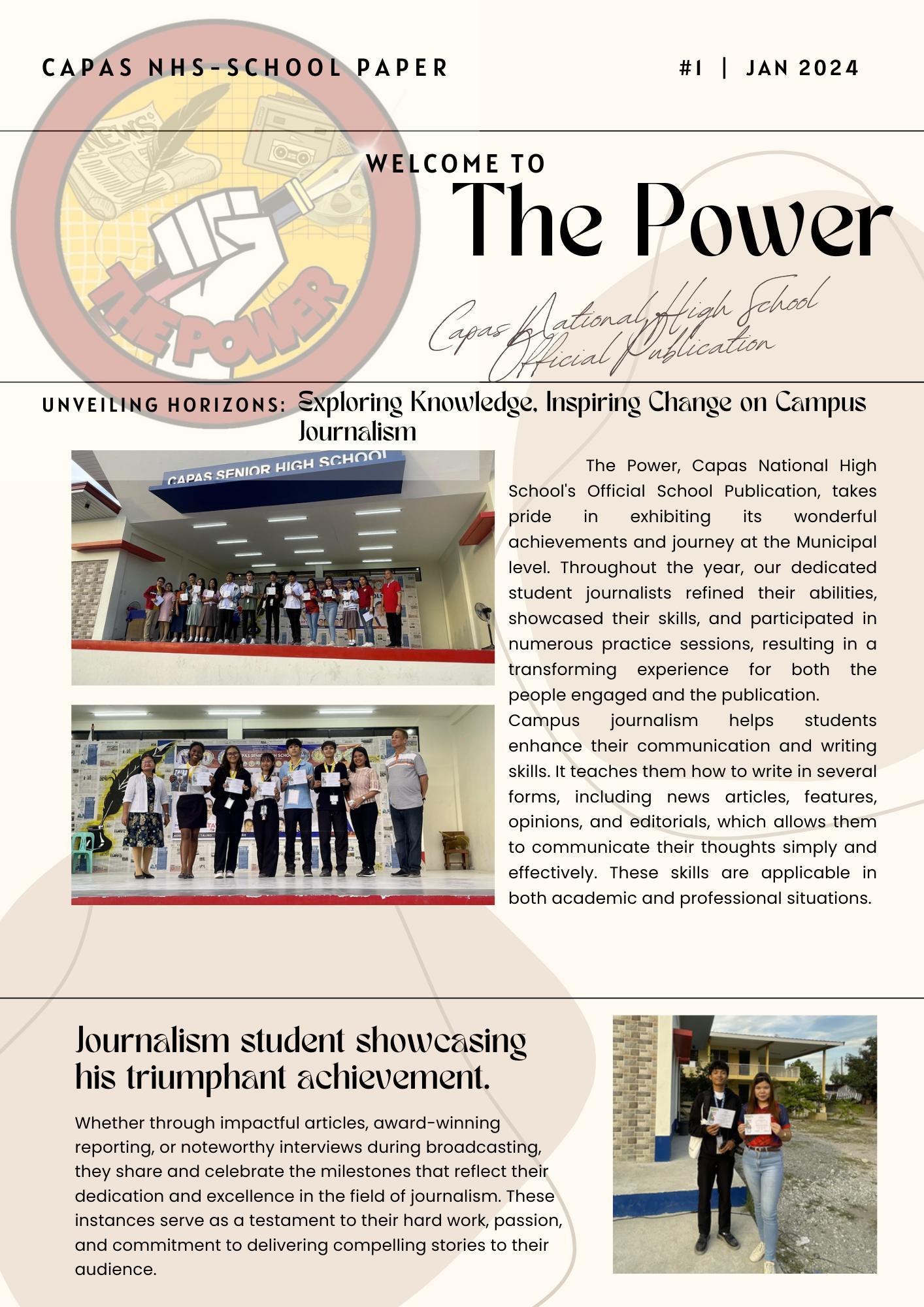 CAPAS NHS-SCHOOL PAPER

#1 | JAN 2024

NEWS

THE POWER

WELCOME TO

The Power

Capas National High School Official Publication

UNVEILING HORIZONS: Exploring Knowledge, Inspiring Change on Campus Journalism

CAPAS SENIOR HIGH SCHOOL

The Power, Capas National High School's Official School Publication, takes pride in exhibiting its wonderful achievements and journey at the Municipal level. Throughout the year, our dedicated student journalists refined their abilities, showcased their skills, and participated in numerous practice sessions, resulting in a transforming experience for both the people engaged and the publication.

Campus journalism helps students enhance their communication and writing skills. It teaches them how to write in several forms, including news articles, features, opinions, and editorials, which allows them to communicate their thoughts simply and effectively. These skills are applicable in both academic and professional situations.

Journalism student showcasing his triumphant achievement.

Whether through impactful articles, award-winning reporting, or noteworthy interviews during broadcasting, they share and celebrate the milestones that reflect their dedication and excellence in the field of journalism. These instances serve as a testament to their hard work, passion, and commitment to delivering compelling stories to their audience.